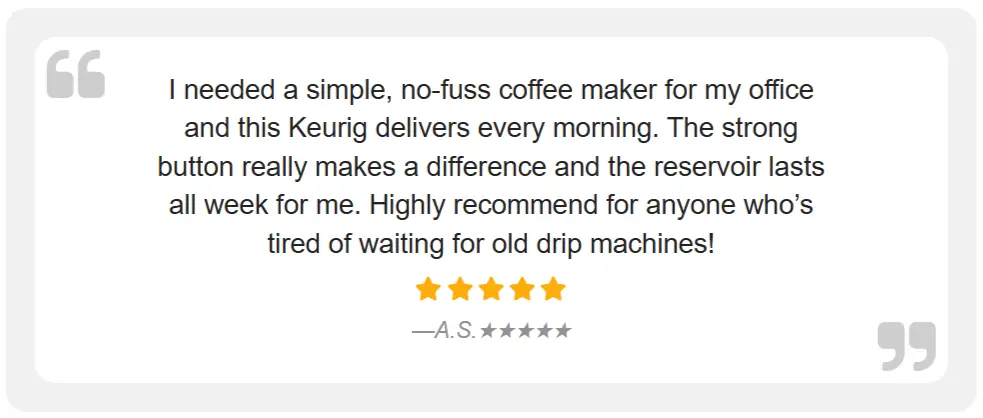 I needed a simple, no-fuss coffee maker for my office and this Keurig delivers every morning. The strong button really makes a difference and the reservoir lasts all week for me. Highly recommend for anyone who's tired of waiting for old drip machines!

★★★★★

—A.S.★★★★★